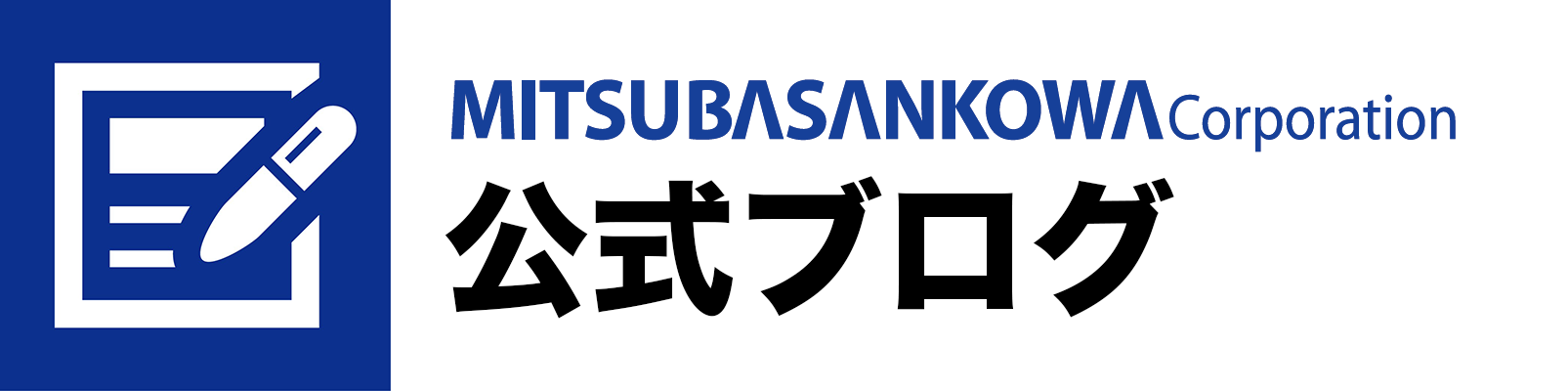 MITSUBASANKOWA Corporation
公式ブログ